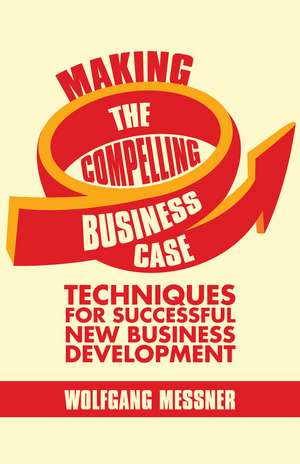 MAKING
THE
COMPELLING
BUSINESS
CASE

TECHNIQUES
FOR SUCCESSFUL
NEW BUSINESS
DEVELOPMENT

WOLFGANG MESSNER